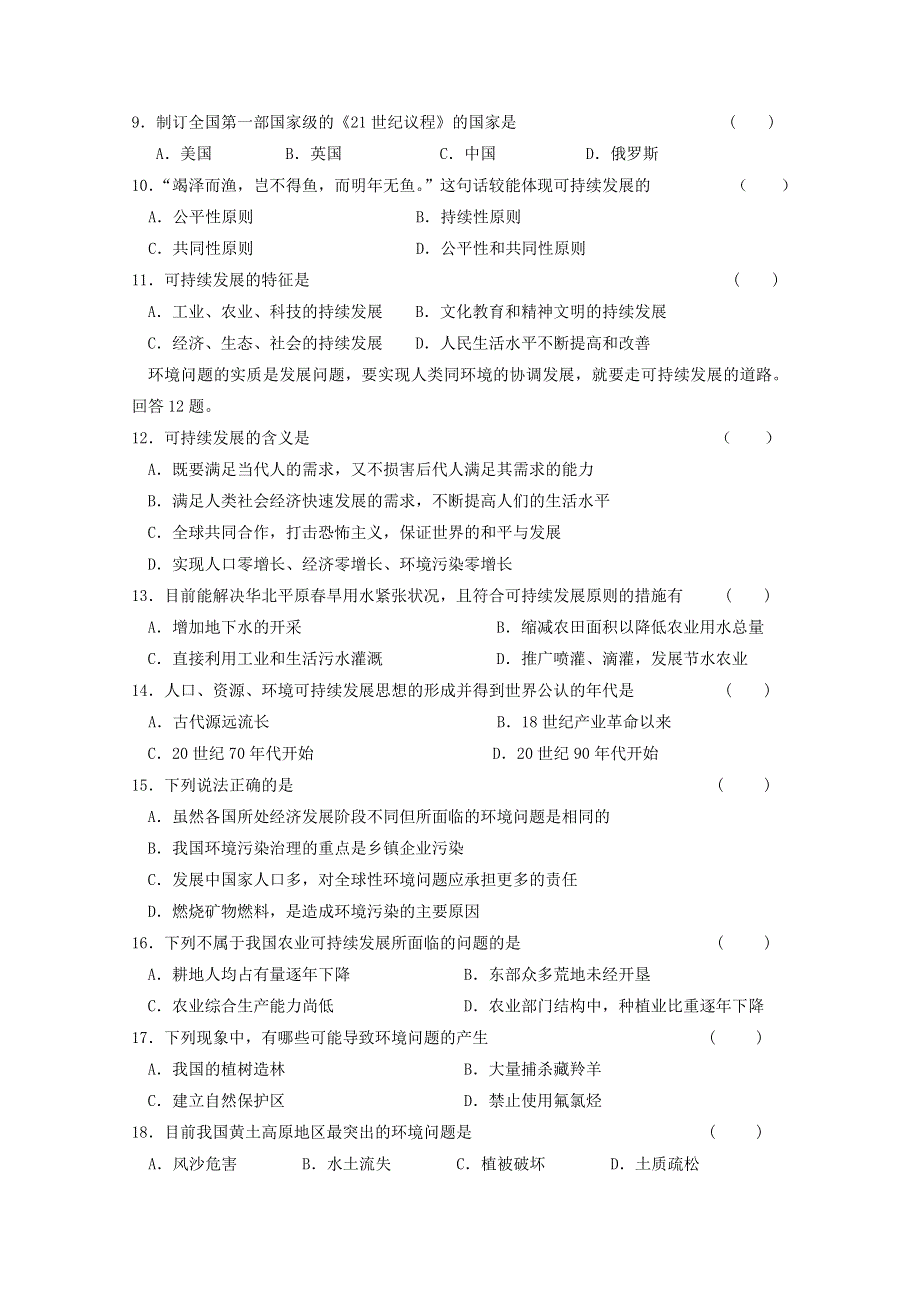 9．制订全国第一部国家级的《21 世纪议程》的国家是　　　　（　　）

A．美国　　B．英国　　C．中国　　D．俄罗斯

10．“竭泽而渔，岂不得鱼，而明年无鱼。”这句话较能体现可持续发展的　　　　（　　）

A．公平性原则　　B．持续性原则

C．共同性原则　　D．公平性和共同性原则

11．可持续发展的特征是　　　　（　　）

A．工业、农业、科技的持续发展　　B．文化教育和精神文明的持续发展

C．经济、生态、社会的持续发展　　D．人民生活水平不断提高和改善

环境问题的实质是发展问题，要实现人类同环境的协调发展，就要走可持续发展的道路。回答 12 题。

12．可持续发展的含义是　　　　（　　）

A．既要满足当代人的需求，又不损害后代人满足其需求的能力

B．满足人类社会经济快速发展的需求，不断提高人们的生活水平

C．全球共同合作，打击恐怖主义，保证世界的和平与发展

D．实现人口零增长、经济零增长、环境污染零增长

13．目前能解决华北平原春旱用水紧张状况，且符合可持续发展原则的措施有　　（　　）

A．增加地下水的开采　　B．缩减农田面积以降低农业用水总量

C．直接利用工业和生活污水灌溉　　D．推广喷灌、滴灌，发展节水农业

14．人口、资源、环境可持续发展思想的形成并得到世界公认的年代是　　（　　）

A．古代源远流长　　B．18 世纪产业革命以来

C．20 世纪 70 年代开始　　D．20 世纪 90 年代开始

15．下列说法正确的是　　　　（　　）

A．虽然各国所处经济发展阶段不同但所面临的环境问题是相同的

B．我国环境污染治理的重点是乡镇企业污染

C．发展中国家人口多，对全球性环境问题应承担更多的责任

D．燃烧矿物燃料，是造成环境污染的主要原因

16．下列不属于我国农业可持续发展所面临的问题的是　　　　（　　）

A．耕地人均占有量逐年下降　　B．东部众多荒地未经开垦

C．农业综合生产能力尚低　　D．农业部门结构中，种植业比重逐年下降

17．下列现象中，有哪些可能导致环境问题的产生　　　　（　　）

A．我国的植树造林　　B．大量捕杀藏羚羊

C．建立自然保护区　　D．禁止使用氟氯烃

18．目前我国黄土高原地区最突出的环境问题是　　　　（　　）

A．风沙危害　　B．水土流失　　C．植被破坏　　D．土质疏松